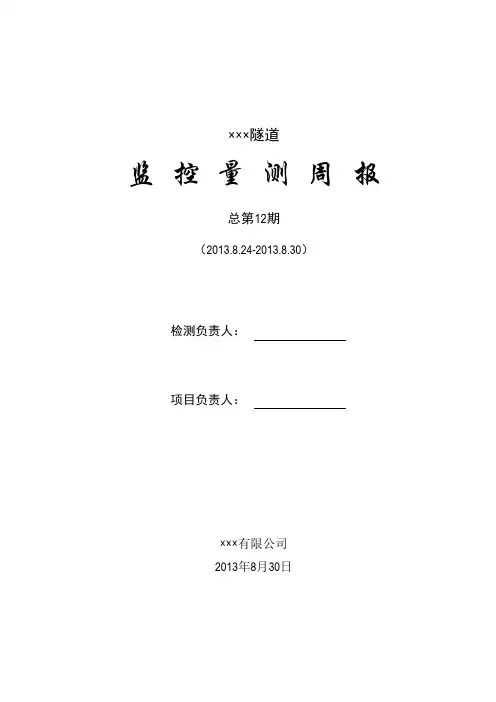 ×××隧道

监 控 量 测 周 报

总第12期

（2013.8.24-2013.8.30）

检测负责人：

项目负责人：

×××有限公司

2013年8月30日